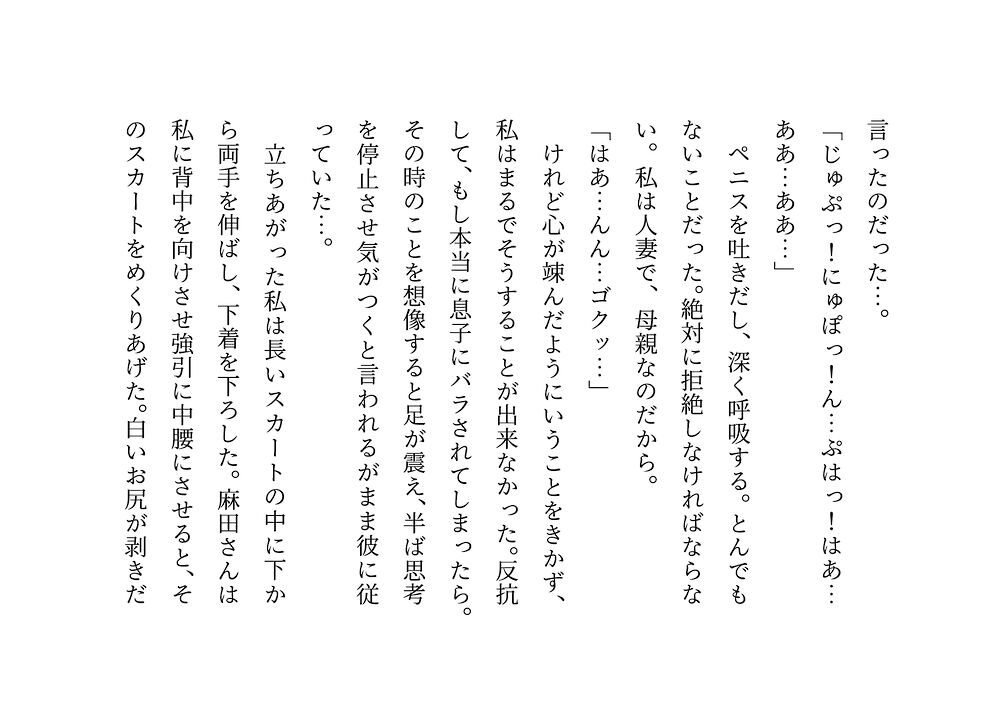 言ったのだった…。

「じゅぷっ！にゅぽっ！ん…ぷはっ！はあ…ああ…ああ…」

ペニスを吐きだし、深く呼吸する。とんでもないことだった。絶対に拒絶しなければならない。私は人妻で、母親なのだから。

「はあ…んん…ゴクッ…」

けれど心が竦んだようにいうことをきかず、私はまるでそうすることが出来なかった。反抗して、もし本当に息子にバラされてしまったら。その時のことを想像すると足が震え、半ば思考を停止させ気がつくと言われるがまま彼に従っていた…。

立ちあがった私は長いスカートの中に下から両手を伸ばし、下着を下ろした。麻田さんは私に背中を向けさせ強引に中腰にさせると、そのスカートをめくりあげた。白いお尻が剥きだ